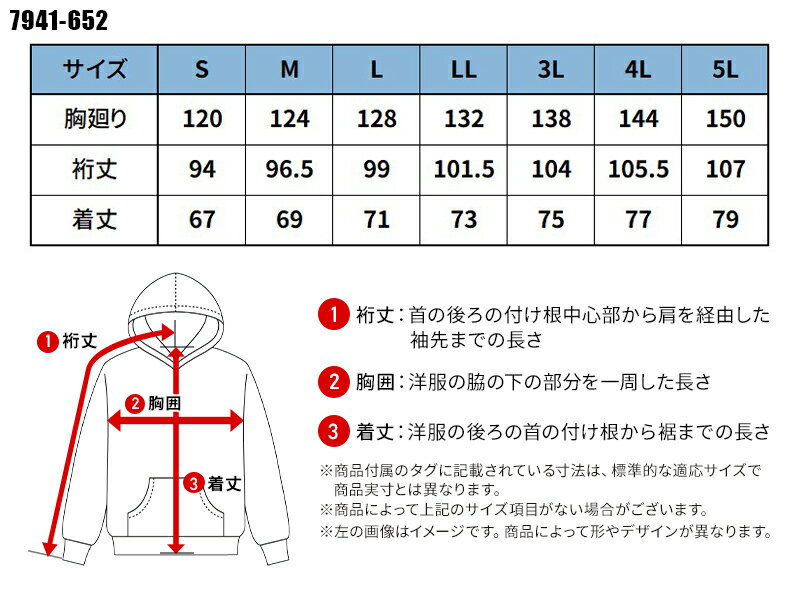 7941-652

| サイズ | S | M | L | LL | 3L | 4L | 5L |
|---|---|---|---|---|---|---|---|
| 胸廻り | 120 | 124 | 128 | 132 | 138 | 144 | 150 |
| 裄丈 | 94 | 96.5 | 99 | 101.5 | 104 | 105.5 | 107 |
| 着丈 | 67 | 69 | 71 | 73 | 75 | 77 | 79 |

1 裄丈
2 胸囲
3 着丈

1 裄丈：首の後ろの付け根中心部から肩を経由した袖先までの長さ

2 胸囲：洋服の脇の下の部分を一周した長さ

3 着丈：洋服の後ろの首の付け根から裾までの長さ

※商品付属のタグに記載されている寸法は、標準的な適応サイズで商品実寸とは異なります。
※商品によって上記のサイズ項目がない場合がございます。
※左の画像はイメージです。商品によって形やデザインが異なります。